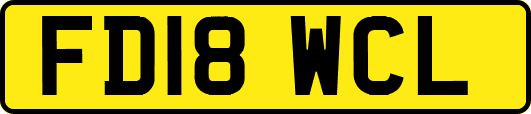 FD18 WCL